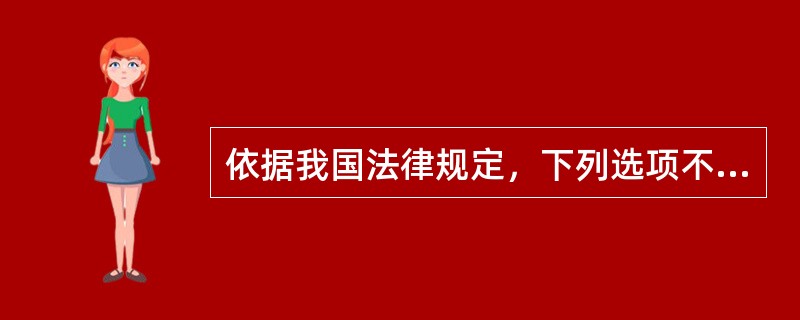 依据我国法律规定，下列选项不...